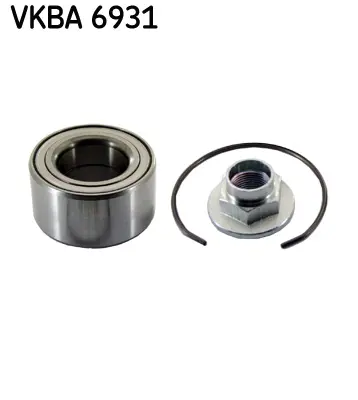 VKBA 6931